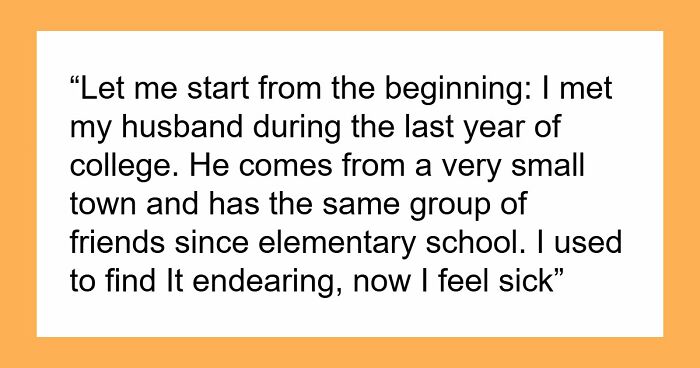 “Let me start from the beginning: I met my husband during the last year of college. He comes from a very small town and has the same group of friends since elementary school. I used to find It endearing, now I feel sick”